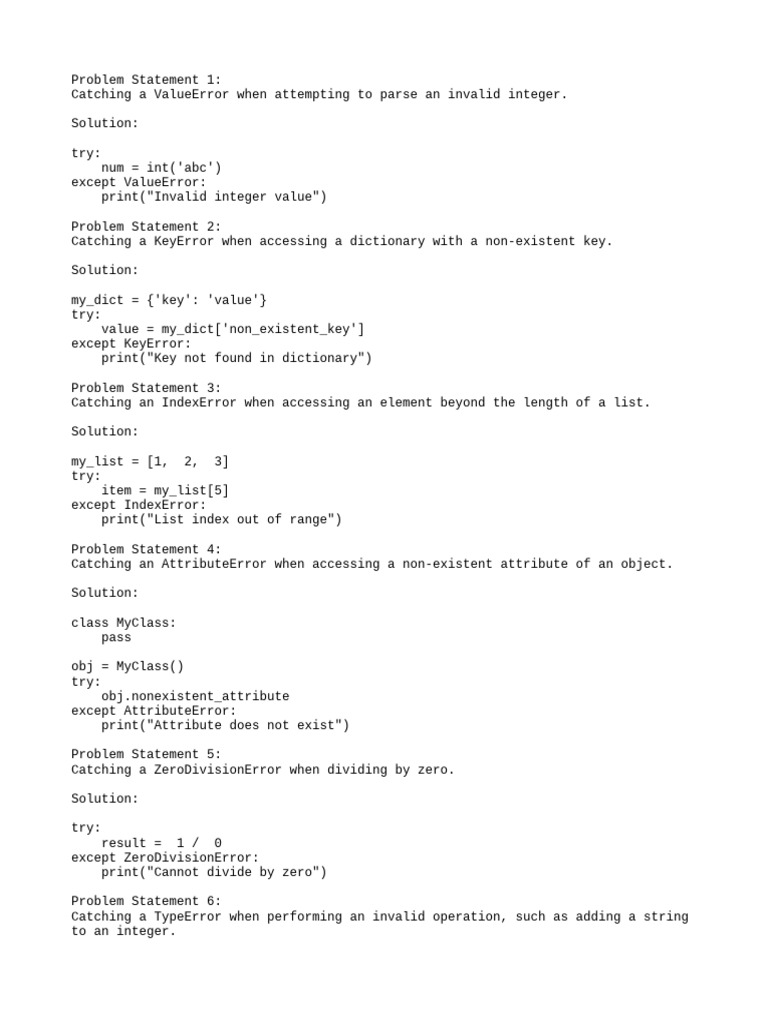 Problem Statement 1:
Catching a ValueError when attempting to parse an invalid integer.

Solution:

try:
    num = int('abc')
except ValueError:
    print("Invalid integer value")

Problem Statement 2:
Catching a KeyError when accessing a dictionary with a non-existent key.

Solution:

my_dict = {'key': 'value'}
try:
    value = my_dict['non_existent_key']
except KeyError:
    print("Key not found in dictionary")

Problem Statement 3:
Catching an IndexError when accessing an element beyond the length of a list.

Solution:

my_list = [1,  2,  3]
try:
    item = my_list[5]
except IndexError:
    print("List index out of range")

Problem Statement 4:
Catching an AttributeError when accessing a non-existent attribute of an object.

Solution:

class MyClass:
    pass

obj = MyClass()
try:
    obj.nonexistent_attribute
except AttributeError:
    print("Attribute does not exist")

Problem Statement 5:
Catching a ZeroDivisionError when dividing by zero.

Solution:

try:
    result =  1 /  0
except ZeroDivisionError:
    print("Cannot divide by zero")

Problem Statement 6:
Catching a TypeError when performing an invalid operation, such as adding a string to an integer.